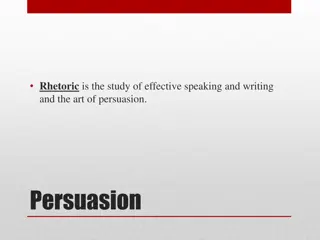 • Rhetoric is the study of effective speaking and writing and the art of persuasion.

Persuasion